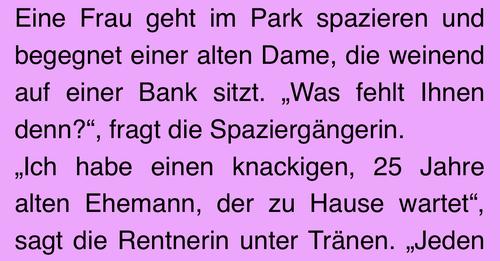 Eine Frau geht im Park spazieren und begegnet einer alten Dame, die weinend auf einer Bank sitzt. „Was fehlt Ihnen denn?“, fragt die Spaziergängerin.
„Ich habe einen knackigen, 25 Jahre alten Ehemann, der zu Hause wartet“, sagt die Rentnerin unter Tränen. „Jeden